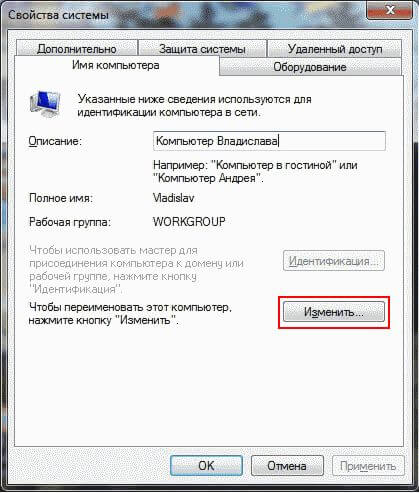 Свойства системы

Дополнительно
Защита системы
Удаленный доступ
Имя компьютера
Оборудование

Указанные ниже сведения используются для идентификации компьютера в сети.

Описание:
Компьютер Владислава

Например: "Компьютер в гостиной" или "Компьютер Андрея".

Полное имя:
Vladislav

Рабочая группа:
WORKGROUP

Чтобы использовать мастер для присоединения компьютера к домену или рабочей группе, нажмите кнопку "Идентификация".

Идентификация...

Чтобы переименовать этот компьютер, нажмите кнопку "Изменить".

Изменить...

OK
Отмена
Применить